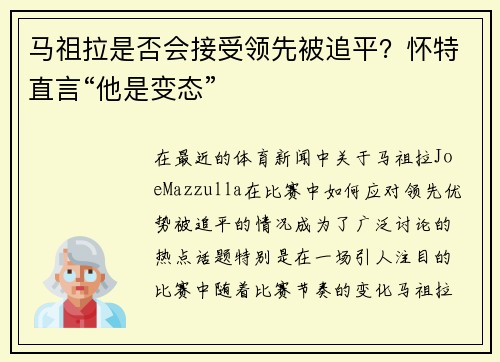 马祖拉是否会接受领先被追平？怀特直言“他是变态”

在最近的体育新闻中关于马祖拉JoeMazzulla在比赛中如何应对领先优势被追平的情况成为了广泛讨论的热点话题特别是在一场引人注目的比赛中随着比赛节奏的变化马祖拉